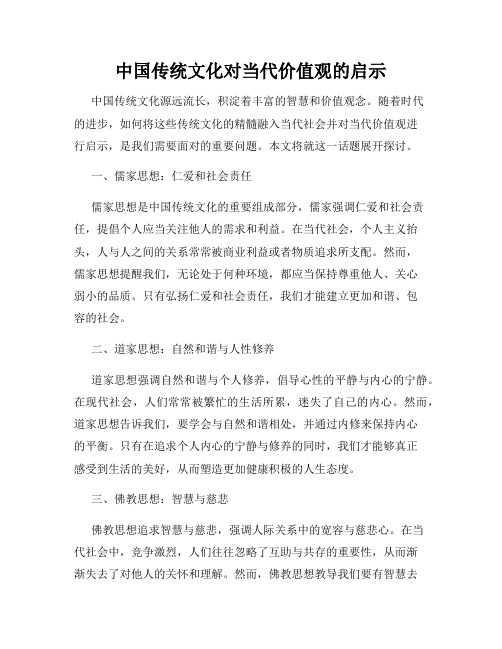 中国传统文化对当代价值观的启示

中国传统文化源远流长，积淀着丰富的智慧和价值观念。随着时代的进步，如何将这些传统文化的精髓融入当代社会并对当代价值观进行启示，是我们需要面对的重要问题。本文将就这一话题展开探讨。

一、儒家思想：仁爱和社会责任

儒家思想是中国传统文化的重要组成部分，儒家强调仁爱和社会责任，提倡个人应当关注他人的需求和利益。在当代社会，个人主义抬头，人与人之间的关系常常被商业利益或者物质追求所支配。然而，儒家思想提醒我们，无论处于何种环境，都应当保持尊重他人、关心弱小的品质。只有弘扬仁爱和社会责任，我们才能建立更加和谐、包容的社会。

二、道家思想：自然和谐与人性修养

道家思想强调自然和谐与个人修养，倡导心性的平静与内心的宁静。在现代社会，人们常常被繁忙的生活所累，迷失了自己的内心。然而，道家思想告诉我们，要学会与自然和谐相处，并通过内修来保持内心的平衡。只有在追求个人内心的宁静与修养的同时，我们才能够真正感受到生活的美好，从而塑造更加健康积极的人生态度。

三、佛教思想：智慧与慈悲

佛教思想追求智慧与慈悲，强调人际关系中的宽容与慈悲心。在当代社会中，竞争激烈，人们往往忽略了互助与共存的重要性，从而渐渐失去了对他人的关怀和理解。然而，佛教思想教导我们要有智慧去